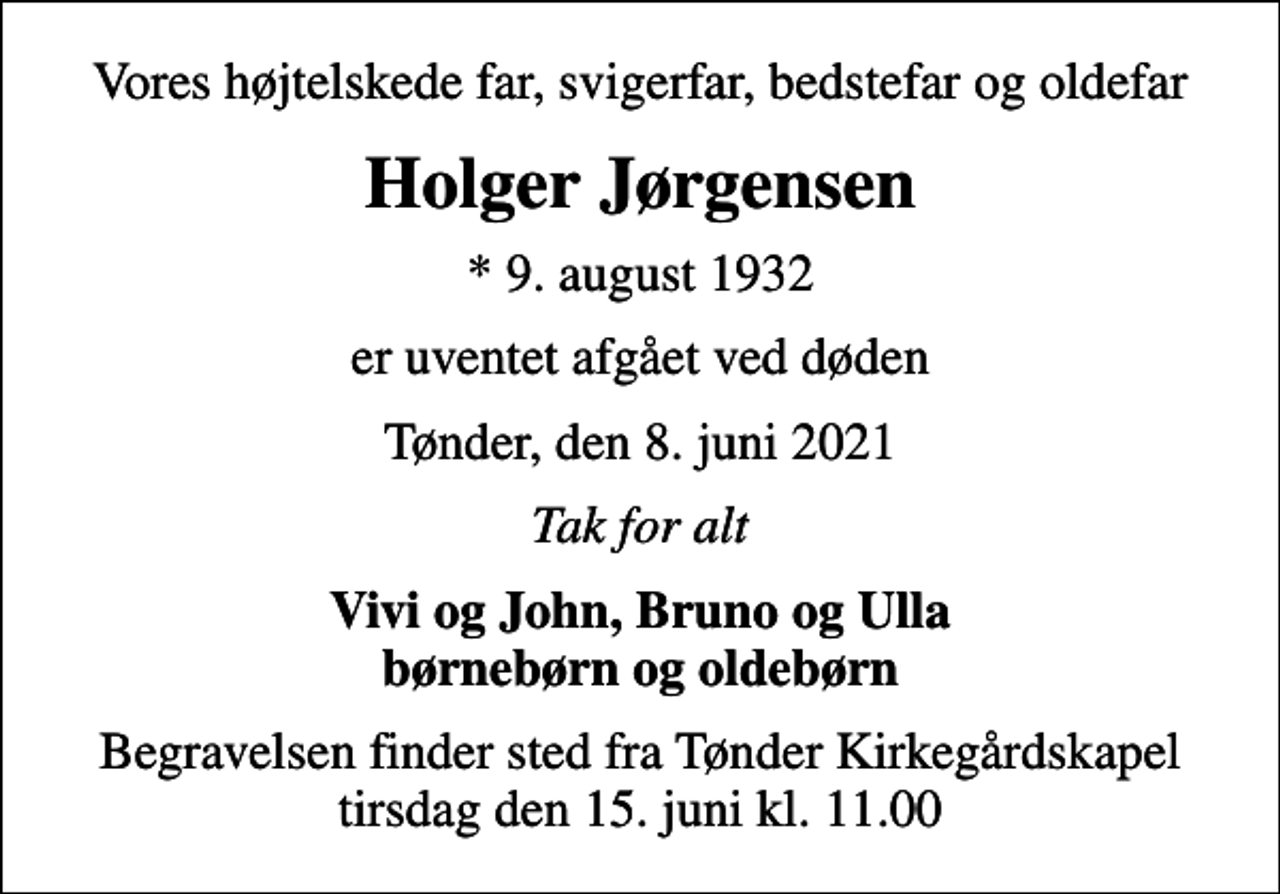 Vores højtelskede far, svigerfar, bedstefar og oldefar

Holger Jørgensen

* 9. august 1932

er uventet afgået ved døden

Tønder, den 8. juni 2021

Tak for alt

Vivi og John, Bruno og Ulla
børnebørn og oldebørn

Begravelsen finder sted fra Tønder Kirkegårdskapel tirsdag den 15. juni kl. 11.00